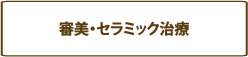 審美・セラミック治療